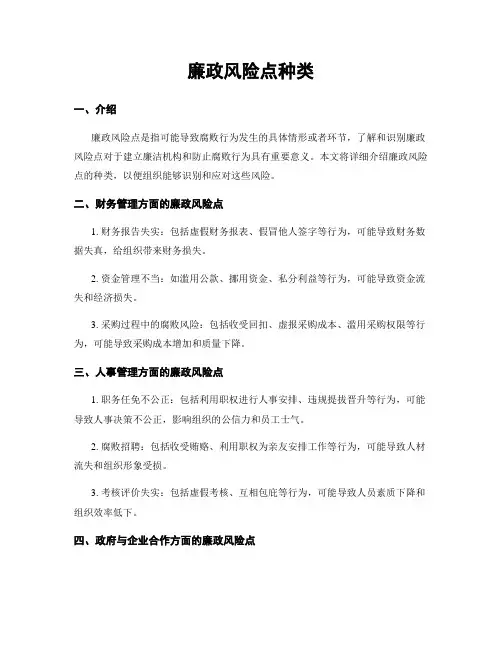 廉政风险点种类

一、介绍

廉政风险点是指可能导致腐败行为发生的具体情形或者环节，了解和识别廉政风险点对于建立廉洁机构和防止腐败行为具有重要意义。本文将详细介绍廉政风险点的种类，以便组织能够识别和应对这些风险。

二、财务管理方面的廉政风险点

1. 财务报告失实：包括虚假财务报表、假冒他人签字等行为，可能导致财务数据失真，给组织带来财务损失。

2. 资金管理不当：如滥用公款、挪用资金、私分利益等行为，可能导致资金流失和经济损失。

3. 采购过程中的腐败风险：包括收受回扣、虚报采购成本、滥用采购权限等行为，可能导致采购成本增加和质量下降。

三、人事管理方面的廉政风险点

1. 职务任免不公正：包括利用职权进行人事安排、违规提拔晋升等行为，可能导致人事决策不公正，影响组织的公信力和员工士气。

2. 腐败招聘：包括收受贿赂、利用职权为亲友安排工作等行为，可能导致人材流失和组织形象受损。

3. 考核评价失实：包括虚假考核、互相包庇等行为，可能导致人员素质下降和组织效率低下。

四、政府与企业合作方面的廉政风险点